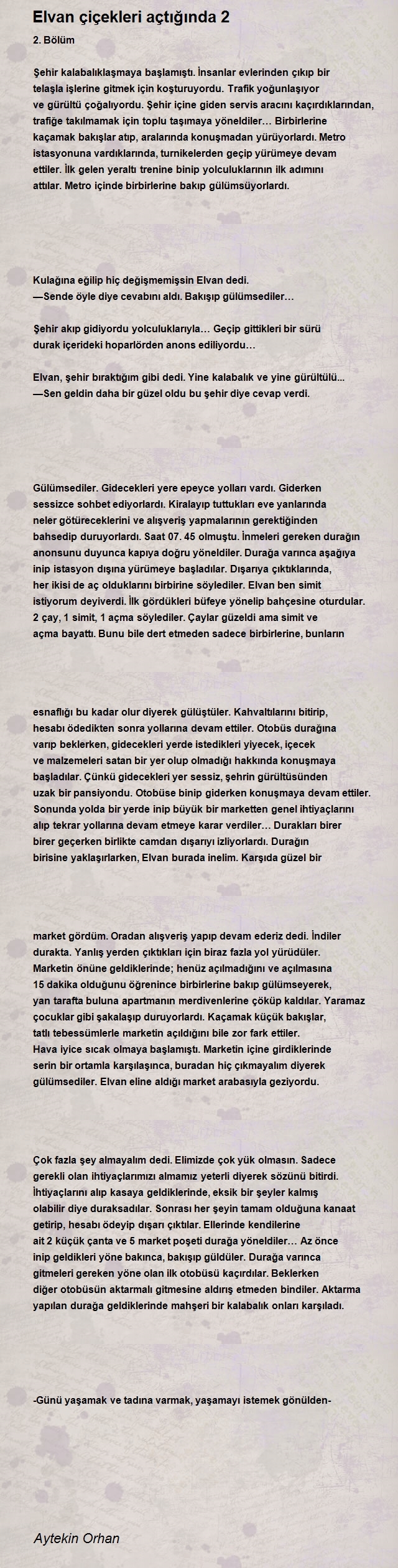 Elvan çiçekleri açtığında 2

2. Bölüm

Şehir kalabalıklaşmaya başlamıştı. İnsanlar evlerinden çıkıp bir telaşla işlerine gitmek için koşturuyordu. Trafik yoğunlaşıyor ve gürültü çoğalıyordu. Şehir içine giden servis aracını kaçırdıklarından, trafiğe takılmamak için toplu taşımaya yöneldiler… Birbirlerine kaçamak bakışlar atıp, aralarında konuşmadan yürüyorlardı. Metro istasyonuna vardıklarında, turnikelerden geçip yürümeye devam ettiler. İlk gelen yeraltı trenine binip yolculuklarının ilk adımını attılar. Metro içinde birbirlerine bakıp gülümsüyorlardı.

Kulağına eğilip hiç değişmemişsin Elvan dedi.
—Sende öyle diye cevabını aldı. Bakışıp gülümsediler…

Şehir akıp gidiyordu yolculuklarıyla… Geçip gittikleri bir sürü durak içerideki hoparlörden anons ediliyordu…

Elvan, şehir bıraktığım gibi dedi. Yine kalabalık ve yine gürültülü...
—Sen geldin daha bir güzel oldu bu şehir diye cevap verdi.

Gülümsediler. Gidecekleri yere epeyce yolları vardı. Giderken sessizce sohbet ediyorlardı. Kiralayıp tuttukları eve yanlarında neler götüreceklerini ve alışveriş yapmalarının gerektiğinden bahsedip duruyorlardı. Saat 07. 45 olmuştu. İnmeleri gereken durağın anonsunu duyunca kapıya doğru yöneldiler. Durağa varınca aşağıya inip istasyon dışına yürümeye başladılar. Dışarıya çıktıklarında, her ikisi de aç olduklarını birbirine söylediler. Elvan ben simit istiyorum deyiverdi. İlk gördükleri büfeye yönelip bahçesine oturdular. 2 çay, 1 simit, 1 açma söylediler. Çaylar güzeldi ama simit ve açma bayattı. Bunu bile dert etmeden sadece birbirlerine, bunların

esnaflığı bu kadar olur diyerek gülüştüler. Kahvaltılarını bitirip, hesabı ödedikten sonra yollarına devam ettiler. Otobüs durağına varıp beklerken, gidecekleri yerde istedikleri yiyecek, içecek ve malzemeleri satan bir yer olup olmadığı hakkında konuşmaya başladılar. Çünkü gidecekleri yer sessiz, şehrin gürültüsünden uzak bir pansiyondu. Otobüse binip giderken konuşmaya devam ettiler. Sonunda yolda bir yerde inip büyük bir marketten genel ihtiyaçlarını alıp tekrar yollarına devam etmeye karar verdiler… Durakları birer birer geçerken birlikte camdan dışarıyı izliyorlardı. Durağın birisine yaklaşırlarken, Elvan burada inelim. Karşıda güzel bir

market gördüm. Oradan alışveriş yapıp devam ederiz dedi. İndiler durakta. Yanlış yerden çıktıkları için biraz fazla yol yürüdüler. Marketin önüne geldiklerinde; henüz açılmadığını ve açılmasına 15 dakika olduğunu öğrenince birbirlerine bakıp gülümseyerek, yan tarafta buluna apartmanın merdivenlerine çöküp kaldılar. Yaramaz çocuklar gibi şakalaşıp duruyorlardı. Kaçamak küçük bakışlar, tatlı tebessümlerle marketin açıldığını bile zor fark ettiler. Hava iyice sıcak olmaya başlamıştı. Marketin içine girdiklerinde serin bir ortamla karşılaşınca, buradan hiç çıkmayalım diyerek gülümsediler. Elvan eline aldığı market arabasıyla geziyordu.

Çok fazla şey almayalım dedi. Elimizde çok yük olmasın. Sadece gerekli olan ihtiyaçlarımızı almamız yeterli diyerek sözünü bitirdi. İhtiyaçlarını alıp kasaya geldiklerinde, eksik bir şeyler kalmış olabilir diye duraksadılar. Sonrası her şeyin tamam olduğuna kanaat getirip, hesabı ödeyip dışarı çıktılar. Ellerinde kendilerine ait 2 küçük çanta ve 5 market poşeti durağa yöneldiler… Az önce inip geldikleri yöne bakınca, bakışıp güldüler. Durağa varınca gitmeleri gereken yöne olan ilk otobüsü kaçırdılar. Beklerken diğer otobüsün aktarmalı gitmesine aldırış etmeden bindiler. Aktarma yapılan durağa geldiklerinde mahşeri bir kalabalık onları karşıladı.

-Günü yaşamak ve tadına varmak, yaşamayı istemek gönülden-

Aytekin Orhan